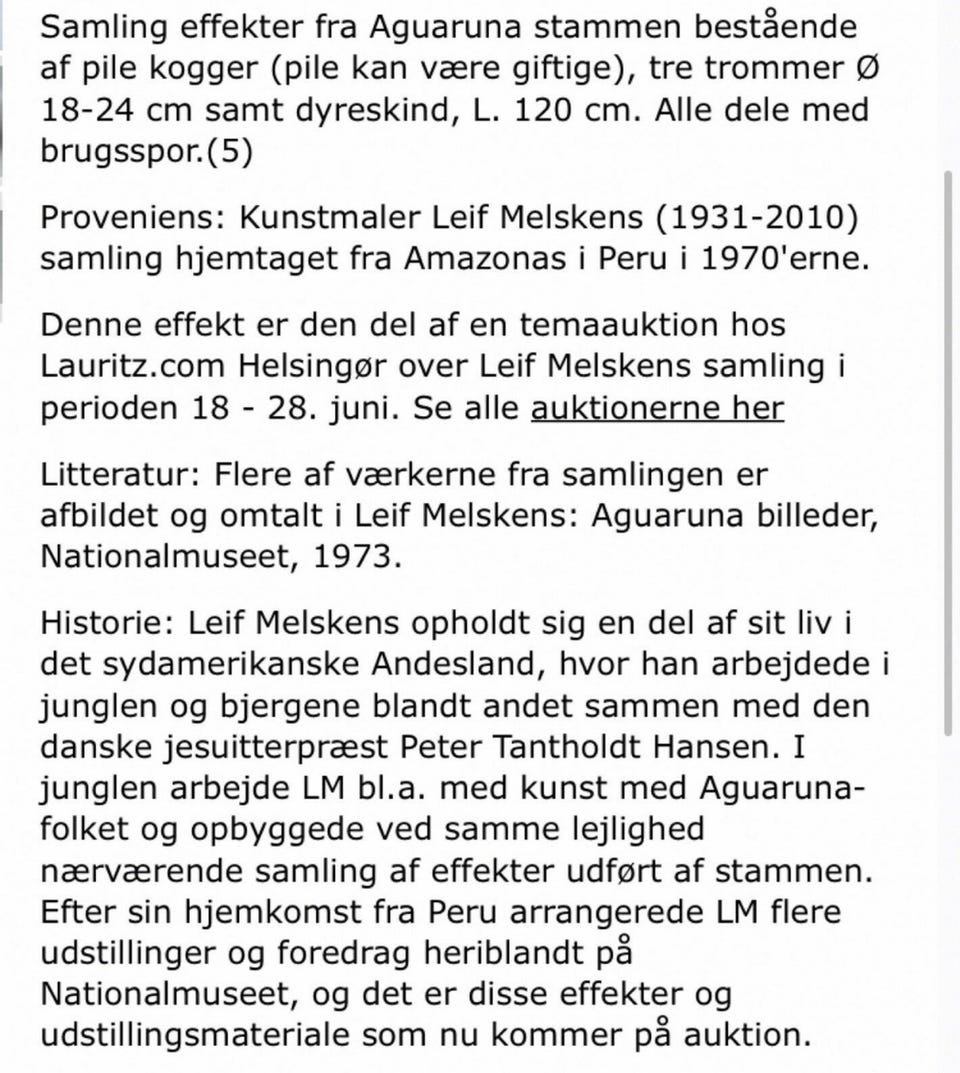 Samling effekter fra Aguaruna stammen bestående af pile kogger (pile kan være giftige), tre trommer Ø 18-24 cm samt dyreskind, L. 120 cm. Alle dele med brugsspor.(5)

Proveniens: Kunstmaler Leif Melskens (1931-2010) samling hjemtaget fra Amazonas i Peru i 1970'erne.

Denne effekt er den del af en temaauktion hos Lauritz.com Helsingør over Leif Melskens samling i perioden 18 - 28. juni. Se alle auktionerne her

Litteratur: Flere af værkerne fra samlingen er afbildet og omtalt i Leif Melskens: Aguaruna billeder, Nationalmuseet, 1973.

Historie: Leif Melskens opholdt sig en del af sit liv i det sydamerikanske Andesland, hvor han arbejdede i junglen og bjergene blandt andet sammen med den danske jesuitterpræst Peter Tantholdt Hansen. I junglen arbejde LM bl.a. med kunst med Aguaruna-folket og opbyggede ved samme lejlighed nærværende samling af effekter udført af stammen. Efter sin hjemkomst fra Peru arrangerede LM flere udstillinger og foredrag heriblandt på Nationalmuseet, og det er disse effekter og udstillingsmateriale som nu kommer på auktion.